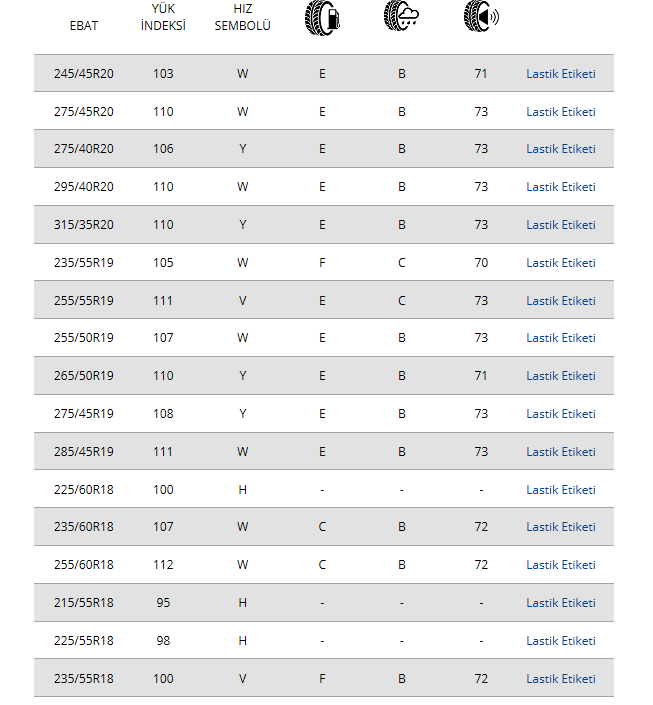 | EBAT | YÜK İNDEKSİ | HIZ SEMBOLÜ | | | | |
|---|---|---|---|---|---|---|
| 245/45R20 | 103 | W | E | B | 71 | Lastik Etiketi |
| 275/45R20 | 110 | W | E | B | 73 | Lastik Etiketi |
| 275/40R20 | 106 | Y | E | B | 73 | Lastik Etiketi |
| 295/40R20 | 110 | W | E | B | 73 | Lastik Etiketi |
| 315/35R20 | 110 | Y | E | B | 73 | Lastik Etiketi |
| 235/55R19 | 105 | W | F | C | 70 | Lastik Etiketi |
| 255/55R19 | 111 | V | E | C | 73 | Lastik Etiketi |
| 255/50R19 | 107 | W | E | B | 73 | Lastik Etiketi |
| 265/50R19 | 110 | Y | E | B | 71 | Lastik Etiketi |
| 275/45R19 | 108 | Y | E | B | 73 | Lastik Etiketi |
| 285/45R19 | 111 | W | E | B | 73 | Lastik Etiketi |
| 225/60R18 | 100 | H | - | - | - | Lastik Etiketi |
| 235/60R18 | 107 | W | C | B | 72 | Lastik Etiketi |
| 255/60R18 | 112 | W | C | B | 72 | Lastik Etiketi |
| 215/55R18 | 95 | H | - | - | - | Lastik Etiketi |
| 225/55R18 | 98 | H | - | - | - | Lastik Etiketi |
| 235/55R18 | 100 | V | F | B | 72 | Lastik Etiketi |